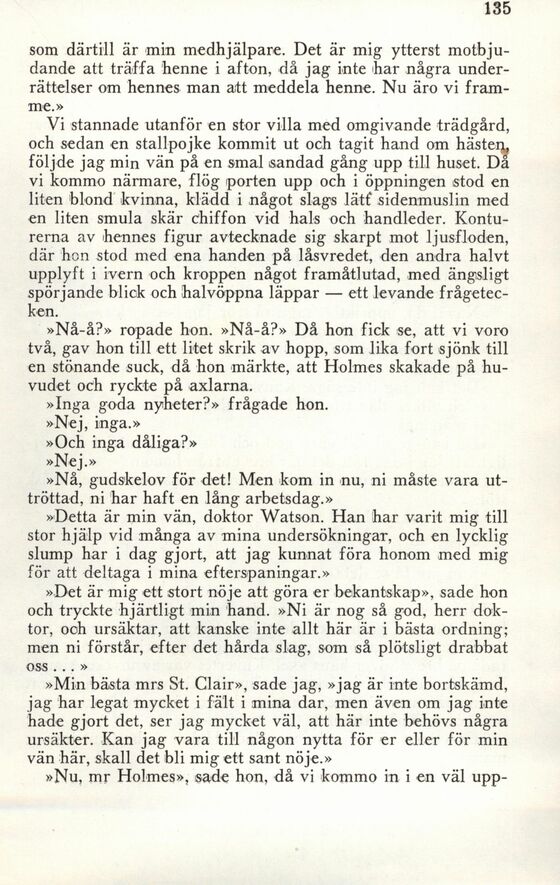 135

som därtill är min medhjälpare. Det är mig ytterst motbjudande att träffa henne i afton, då jag inte har några underrättelser om hennes man att meddela henne. Nu äro vi framme.»

Vi stannade utanför en stor villa med omgivande trädgård, och sedan en stallpojke kommit ut och tagit hand om hästen, följde jag min vän på en smal sandad gång upp till huset. Då vi kommo närmare, flög porten upp och i öppningen stod en liten blond kvinna, klädd i något slags lätt sidenmuslin med en liten smula skär chiffon vid hals och handleder. Konturerna av hennes figur avtecknade sig skarpt mot ljusfloden, där hon stod med ena handen på låsvredet, den andra halvt upplyft i ivern och kroppen något framåtlutad, med ängsligt spörjande blick och halvöppna läppar — ett levande frågetecken.

»Nå-å?» ropade hon. »Nå-å?» Då hon fick se, att vi voro två, gav hon till ett litet skrik av hopp, som lika fort sjönk till en stönande suck, då hon märkte, att Holmes skakade på huvudet och ryckte på axlarna.

»Inga goda nyheter?» frågade hon.

»Nej, inga.»

»Och inga dåliga?»

»Nej.»

»Nå, gudskelov för det! Men kom in nu, ni måste vara uttröttad, ni har haft en lång arbetsdag.»

»Detta är min vän, doktor Watson. Han har varit mig till stor hjälp vid många av mina undersökningar, och en lycklig slump har i dag gjort, att jag kunnat föra honom med mig för att deltaga i mina efterspaningar.»

»Det är mig ett stort nöje att göra er bekantskap», sade hon och tryckte hjärtligt min hand. »Ni är nog så god, herr doktor, och ursäktar, att kanske inte allt här är i bästa ordning; men ni förstår, efter det hårda slag, som så plötsligt drabbat oss . . . »

»Min bästa mrs St. Clair», sade jag, »jag är inte bortskämd, jag har legat mycket i fält i mina dar, men även om jag inte hade gjort det, ser jag mycket väl, att här inte behövs några ursäkter. Kan jag vara till någon nytta för er eller för min vän här, skall det bli mig ett sant nöje.»

»Nu, mr Holmes», sade hon, då vi kommo in i en väl upp-